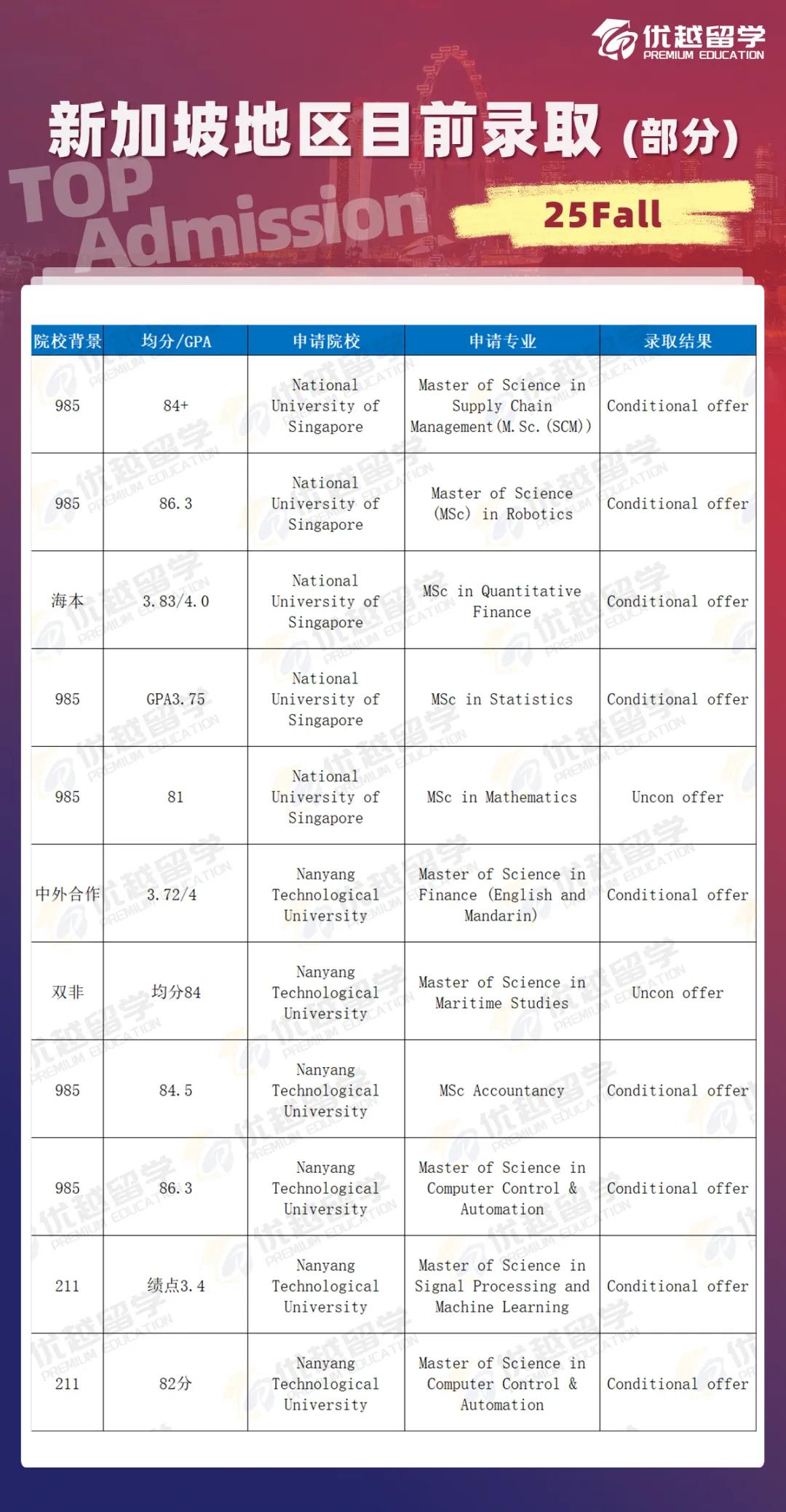 优越留学
PREMIUM EDUCATION

新加坡地区目前录取（部分）

TOP Admission

25Fall

| 院校背景 | 均分/GPA | 申请院校 | 申请专业 | 录取结果 |
|---|---|---|---|---|
| 985 | 84+ | National University of Singapore | Master of Science in Supply Chain Management(M.Sc.(SCM)) | Conditional offer |
| 985 | 86.3 | National University of Singapore | Master of Science (MSc) in Robotics | Conditional offer |
| 海本 | 3.83/4.0 | National University of Singapore | MSc in Quantitative Finance | Conditional offer |
| 985 | GPA3.75 | National University of Singapore | MSc in Statistics | Conditional offer |
| 985 | 81 | National University of Singapore | MSc in Mathematics | Uncon offer |
| 中外合作 | 3.72/4 | Nanyang Technological University | Master of Science in Finance (English and Mandarin) | Conditional offer |
| 双非 | 均分84 | Nanyang Technological University | Master of Science in Maritime Studies | Uncon offer |
| 985 | 84.5 | Nanyang Technological University | MSc Accountancy | Conditional offer |
| 985 | 86.3 | Nanyang Technological University | Master of Science in Computer Control & Automation | Conditional offer |
| 211 | 绩点3.4 | Nanyang Technological University | Master of Science in Signal Processing and Machine Learning | Conditional offer |
| 211 | 82分 | Nanyang Technological University | Master of Science in Computer Control & Automation | Conditional offer |